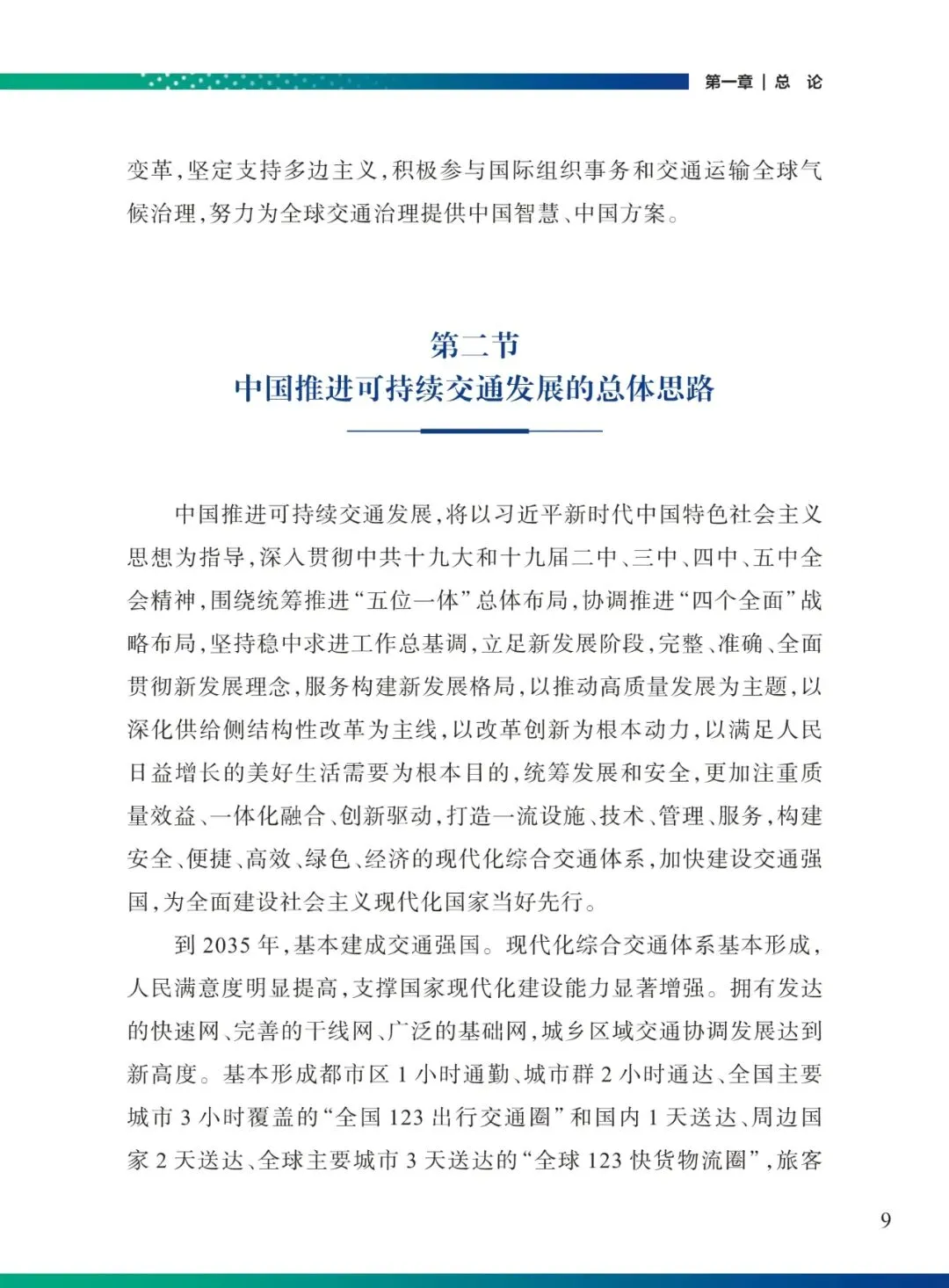 第一章 | 总 论

变革，坚定支持多边主义，积极参与国际组织事务和交通运输全球气候治理，努力为全球交通治理提供中国智慧、中国方案。

第二节
中国推进可持续交通发展的总体思路

中国推进可持续交通发展，将以习近平新时代中国特色社会主义思想为指导，深入贯彻中共十九大和十九届二中、三中、四中、五中全会精神，围绕统筹推进“五位一体”总体布局，协调推进“四个全面”战略布局，坚持稳中求进工作总基调，立足新发展阶段，完整、准确、全面贯彻新发展理念，服务构建新发展格局，以推动高质量发展为主题，以深化供给侧结构性改革为主线，以改革创新为根本动力，以满足人民日益增长的美好生活需要为根本目的，统筹发展和安全，更加注重质量效益、一体化融合、创新驱动，打造一流设施、技术、管理、服务，构建安全、便捷、高效、绿色、经济的现代化综合交通体系，加快建设交通强国，为全面建设社会主义现代化国家当好先行。

到 2035 年，基本建成交通强国。现代化综合交通体系基本形成，人民满意度明显提高，支撑国家现代化建设能力显著增强。拥有发达的快速网、完善的干线网、广泛的基础网，城乡区域交通协调发展达到新高度。基本形成都市区 1 小时通勤、城市群 2 小时通达、全国主要城市 3 小时覆盖的“全国 123 出行交通圈”和国内 1 天送达、周边国家 2 天送达、全球主要城市 3 天送达的“全球 123 快货物流圈”，旅客

9